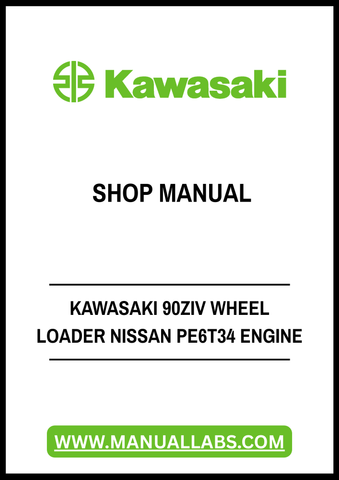 Kawasaki

SHOP MANUAL

KAWASAKI 90ZIV WHEEL LOADER NISSAN PE6T34 ENGINE

WWW.MANUALLABS.COM